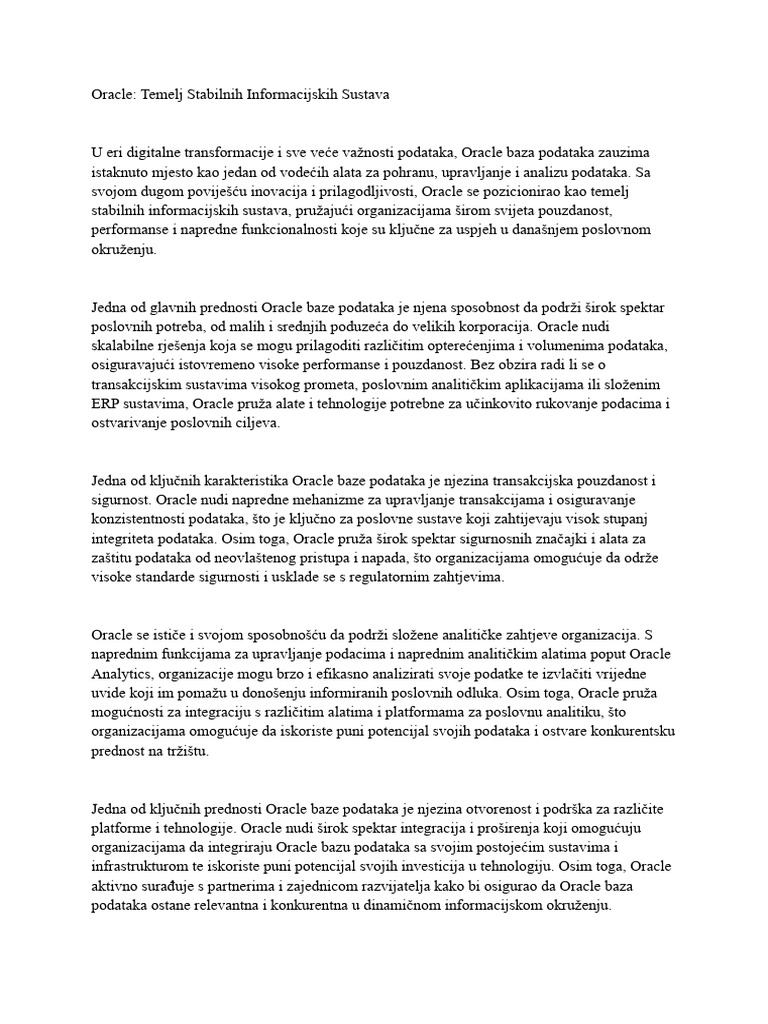 Oracle: Temelj Stabilnih Informacijskih Sustava

U eri digitalne transformacije i sve veće važnosti podataka, Oracle baza podataka zauzima istaknuto mjesto kao jedan od vodećih alata za pohranu, upravljanje i analizu podataka. Sa svojom dugom poviješću inovacija i prilagodljivosti, Oracle se pozicionirao kao temelj stabilnih informacijskih sustava, pružajući organizacijama širom svijeta pouzdanost, performanse i napredne funkcionalnosti koje su ključne za uspjeh u današnjem poslovnom okruženju.

Jedna od glavnih prednosti Oracle baze podataka je njena sposobnost da podrži širok spektar poslovnih potreba, od malih i srednjih poduzeća do velikih korporacija. Oracle nudi skalabilne rješenja koja se mogu prilagoditi različitim opterećenjima i volumenima podataka, osiguravajući istovremeno visoke performanse i pouzdanost. Bez obzira radi li se o transakcijskim sustavima visokog prometa, poslovnim analitičkim aplikacijama ili složenim ERP sustavima, Oracle pruža alate i tehnologije potrebne za učinkovito rukovanje podacima i ostvarivanje poslovnih ciljeva.

Jedna od ključnih karakteristika Oracle baze podataka je njezina transakcijska pouzdanost i sigurnost. Oracle nudi napredne mehanizme za upravljanje transakcijama i osiguravanje konzistentnosti podataka, što je ključno za poslovne sustave koji zahtijevaju visok stupanj integriteta podataka. Osim toga, Oracle pruža širok spektar sigurnosnih značajki i alata za zaštitu podataka od neovlaštenog pristupa i napada, što organizacijama omogućuje da održe visoke standarde sigurnosti i usklade se s regulatornim zahtjevima.

Oracle se ističe i svojom sposobnošću da podrži složene analitičke zahtjeve organizacija. S naprednim funkcijama za upravljanje podacima i naprednim analitičkim alatima poput Oracle Analytics, organizacije mogu brzo i efikasno analizirati svoje podatke te izvlačiti vrijedne uvide koji im pomažu u donošenju informiranih poslovnih odluka. Osim toga, Oracle pruža mogućnosti za integraciju s različitim alatima i platformama za poslovnu analitiku, što organizacijama omogućuje da iskoriste puni potencijal svojih podataka i ostvare konkurentsku prednost na tržištu.

Jedna od ključnih prednosti Oracle baze podataka je njezina otvorenost i podrška za različite platforme i tehnologije. Oracle nudi širok spektar integracija i proširenja koji omogućuju organizacijama da integriraju Oracle bazu podataka sa svojim postojećim sustavima i infrastrukturom te iskoriste puni potencijal svojih investicija u tehnologiju. Osim toga, Oracle aktivno surađuje s partnerima i zajednicom razvijatelja kako bi osigurao da Oracle baza podataka ostane relevantna i konkurentna u dinamičnom informacijskom okruženju.